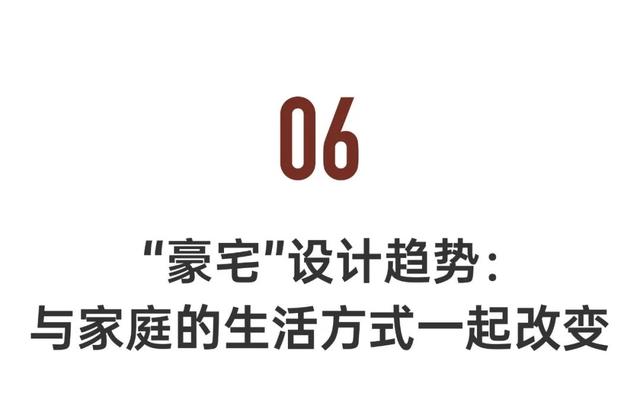 06

“豪宅”设计趋势：
与家庭的生活方式一起改变